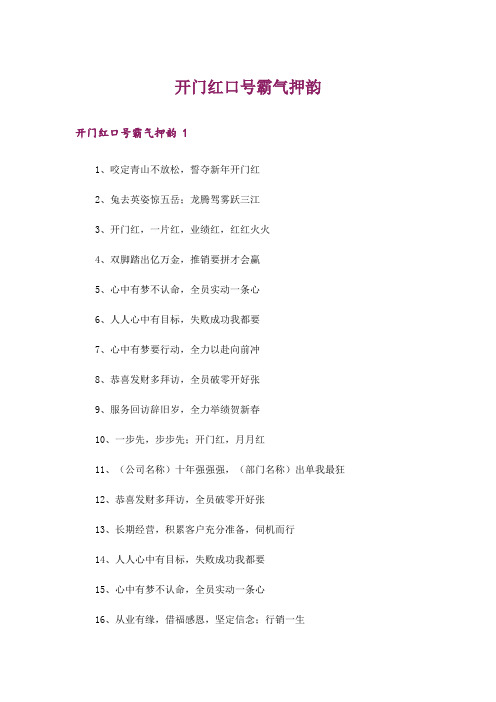 开门红口号霸气押韵

开门红口号霸气押韵 1

1、咬定青山不放松，誓夺新年开门红

2、兔去英姿惊五岳；龙腾驾雾跃三江

3、开门红，一片红，业绩红，红红火火

4、双脚踏出亿万金，推销要拼才会赢

5、心中有梦不认命，全员实动一条心

6、人人心中有目标，失败成功我都要

7、心中有梦要行动，全力以赴向前冲

8、恭喜发财多拜访，全员破零开好张

9、服务回访辞旧岁，全力举绩贺新春

10、一步先，步步先；开门红，月月红

11、（公司名称）十年强强强，（部门名称）出单我最狂

12、恭喜发财多拜访，全员破零开好张

13、长期经营，积累客户充分准备，伺机而行

14、人人心中有目标，失败成功我都要

15、心中有梦不认命，全员实动一条心

16、从业有缘，借福感恩，坚定信念；行销一生